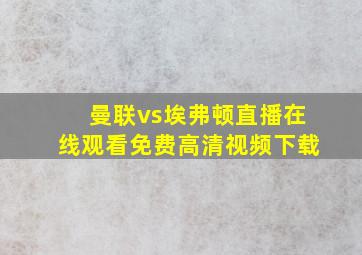 曼联vs埃弗顿直播在线观看免费高清视频下载